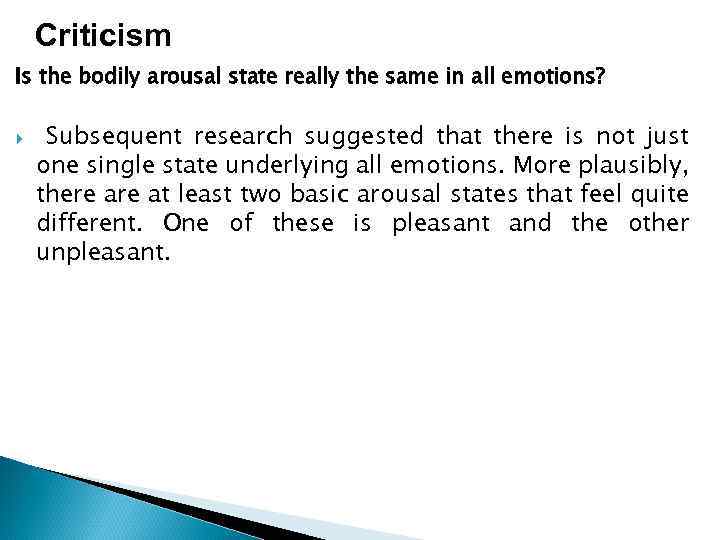 Criticism

Is the bodily arousal state really the same in all emotions?

Subsequent research suggested that there is not just one single state underlying all emotions. More plausibly, there are at least two basic arousal states that feel quite different. One of these is pleasant and the other unpleasant.